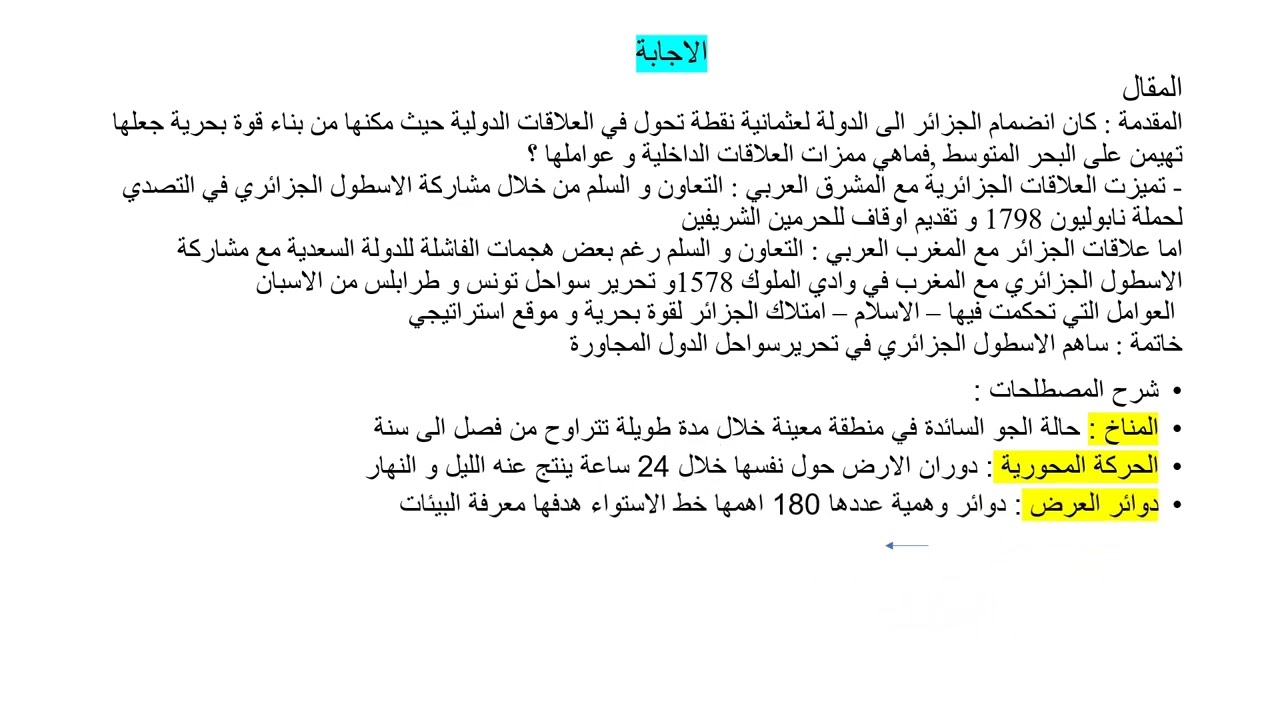 الاجابة

المقال

المقدمة : كان انضمام الجزائر الى الدولة لعثمانية نقطة تحول في العلاقات الدولية حيث مكنها من بناء قوة بحرية جعلها تهيمن على البحر المتوسط ,فماهي ممزات العلاقات الداخلية و عواملها ؟

- تميزت العلاقات الجزائرية مع المشرق العربي : التعاون و السلم من خلال مشاركة الاسطول الجزائري في التصدي لحملة نابوليون 1798 و تقديم اوقاف للحرمين الشريفين

اما علاقات الجزائر مع المغرب العربي : التعاون و السلم رغم بعض هجمات الفاشلة للدولة السعدية مع مشاركة الاسطول الجزائري مع المغرب في وادي الملوك 1578و تحرير سواحل تونس و طرابلس من الاسبان

العوامل التي تحكمت فيها – الاسلام – امتلاك الجزائر لقوة بحرية و موقع استراتيجي

خاتمة : ساهم الاسطول الجزائري في تحريرسواحل الدول المجاورة

• شرح المصطلحات :
• المناخ : حالة الجو السائدة في منطقة معينة خلال مدة طويلة تتراوح من فصل الى سنة
• الحركة المحورية : دوران الارض حول نفسها خلال 24 ساعة ينتج عنه الليل و النهار
• دوائر العرض : دوائر وهمية عددها 180 اهمها خط الاستواء هدفها معرفة البيئات